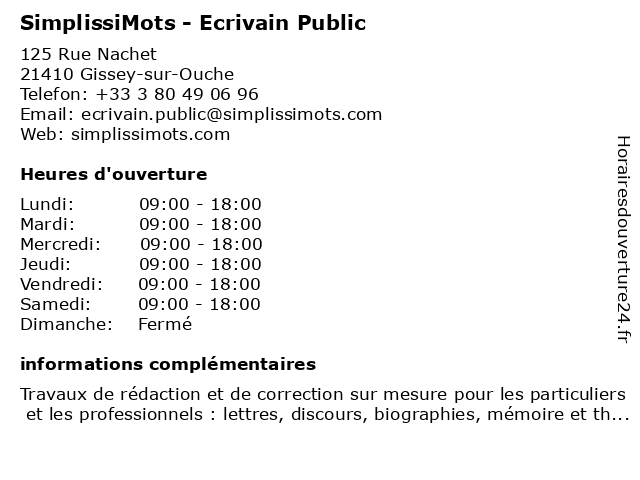 SimplissiMots - Ecrivain Public

125 Rue Nachet
21410 Gissey-sur-Ouche
Telefon: +33 3 80 49 06 96
Email: ecrivain.public@simplissimots.com
Web: simplissimots.com

Heures d'ouverture

| | |
|---|---|
| Lundi: | 09:00 - 18:00 |
| Mardi: | 09:00 - 18:00 |
| Mercredi: | 09:00 - 18:00 |
| Jeudi: | 09:00 - 18:00 |
| Vendredi: | 09:00 - 18:00 |
| Samedi: | 09:00 - 18:00 |
| Dimanche: | Fermé |

informations complémentaires

Travaux de rédaction et de correction sur mesure pour les particuliers et les professionnels : lettres, discours, biographies, mémoire et th...

Horairesdouverture24.fr